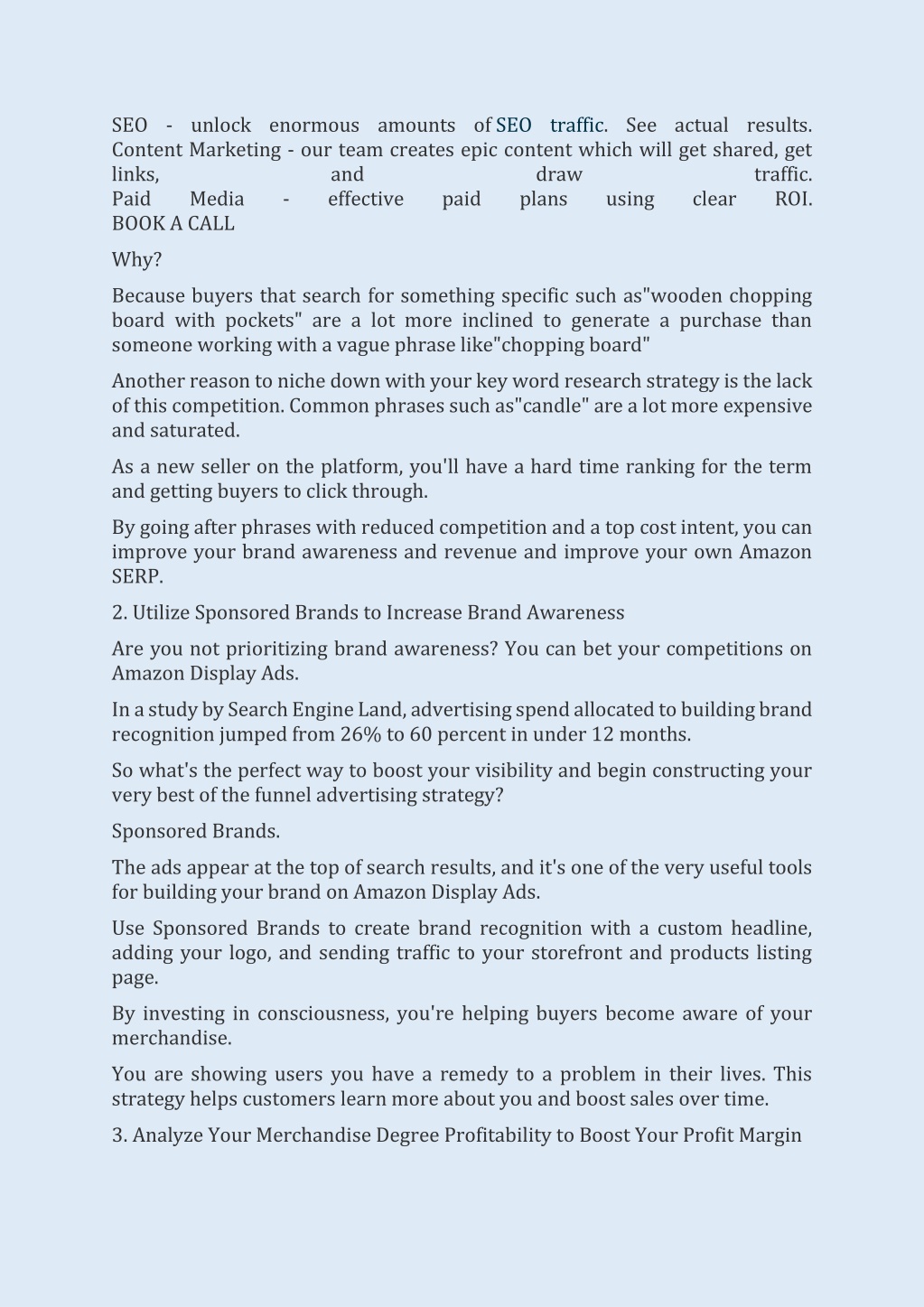 SEO - unlock enormous amounts of SEO traffic. See actual results.
Content Marketing - our team creates epic content which will get shared, get links, and draw traffic.
Paid Media - effective paid plans using clear ROI.
BOOK A CALL

Why?

Because buyers that search for something specific such as"wooden chopping board with pockets" are a lot more inclined to generate a purchase than someone working with a vague phrase like"chopping board"

Another reason to niche down with your key word research strategy is the lack of this competition. Common phrases such as"candle" are a lot more expensive and saturated.

As a new seller on the platform, you'll have a hard time ranking for the term and getting buyers to click through.

By going after phrases with reduced competition and a top cost intent, you can improve your brand awareness and revenue and improve your own Amazon SERP.

2. Utilize Sponsored Brands to Increase Brand Awareness

Are you not prioritizing brand awareness? You can bet your competitions on Amazon Display Ads.

In a study by Search Engine Land, advertising spend allocated to building brand recognition jumped from 26% to 60 percent in under 12 months.

So what's the perfect way to boost your visibility and begin constructing your very best of the funnel advertising strategy?

Sponsored Brands.

The ads appear at the top of search results, and it's one of the very useful tools for building your brand on Amazon Display Ads.

Use Sponsored Brands to create brand recognition with a custom headline, adding your logo, and sending traffic to your storefront and products listing page.

By investing in consciousness, you're helping buyers become aware of your merchandise.

You are showing users you have a remedy to a problem in their lives. This strategy helps customers learn more about you and boost sales over time.

3. Analyze Your Merchandise Degree Profitability to Boost Your Profit Margin